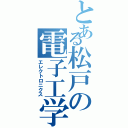 とある松戸の電子工学
エレクトロニクス